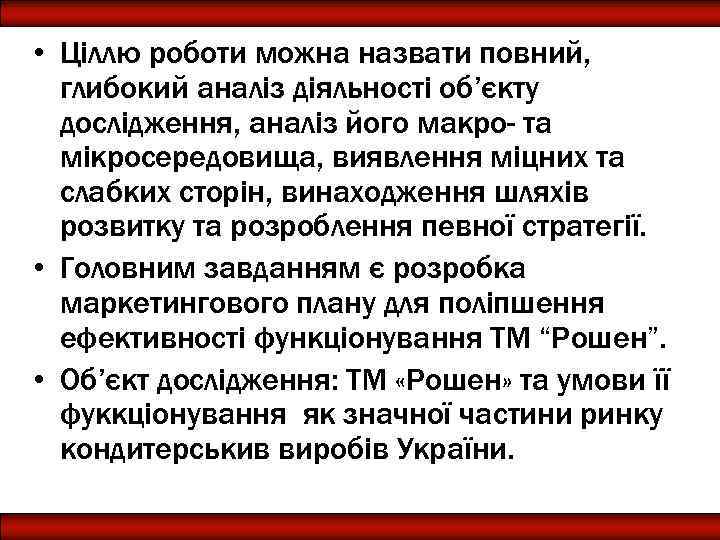 • Ціллю роботи можна назвати повний, глибокий аналіз діяльності об’єкту дослідження, аналіз його макро- та мікросередовища, виявлення міцних та слабких сторін, винаходження шляхів розвитку та розроблення певної стратегії.

• Головним завданням є розробка маркетингового плану для поліпшення ефективності функціонування ТМ “Рошен”.

• Об’єкт дослідження: ТМ «Рошен» та умови її фуккціонування як значної частини ринку кондитерськив виробів України.